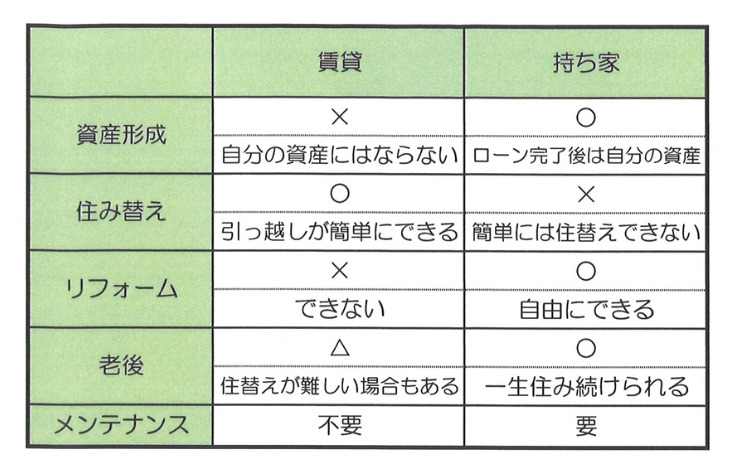 | | 賃貸 | 持ち家 |
|---|---|---|
| 資産形成 | × | ○ |
| | 自分の資産にはならない | ローン完了後は自分の資産 |
| 住み替え | ○ | × |
| | 引っ越しが簡単にできる | 簡単には住替えできない |
| リフォーム | × | ○ |
| | できない | 自由にできる |
| 老後 | △ | ○ |
| | 住替えが難しい場合もある | 一生住み続けられる |
| メンテナンス | 不要 | 要 |